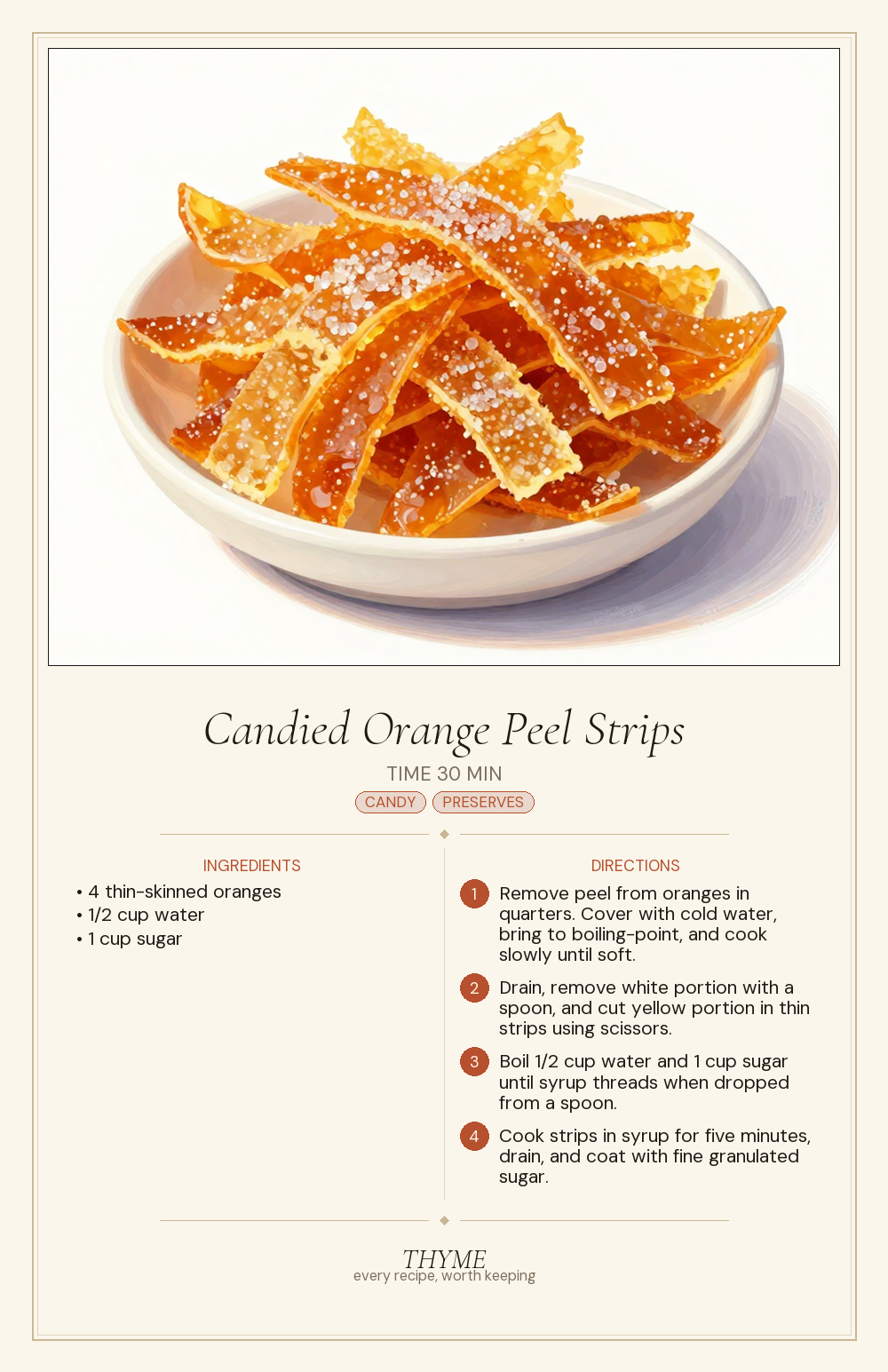 Candied Orange Peel Strips

TIME 30 MIN

CANDY PRESERVES

INGREDIENTS

• 4 thin-skinned oranges
• 1/2 cup water
• 1 cup sugar

DIRECTIONS

1 Remove peel from oranges in quarters. Cover with cold water, bring to boiling-point, and cook slowly until soft.

2 Drain, remove white portion with a spoon, and cut yellow portion in thin strips using scissors.

3 Boil 1/2 cup water and 1 cup sugar until syrup threads when dropped from a spoon.

4 Cook strips in syrup for five minutes, drain, and coat with fine granulated sugar.

THYME
every recipe, worth keeping